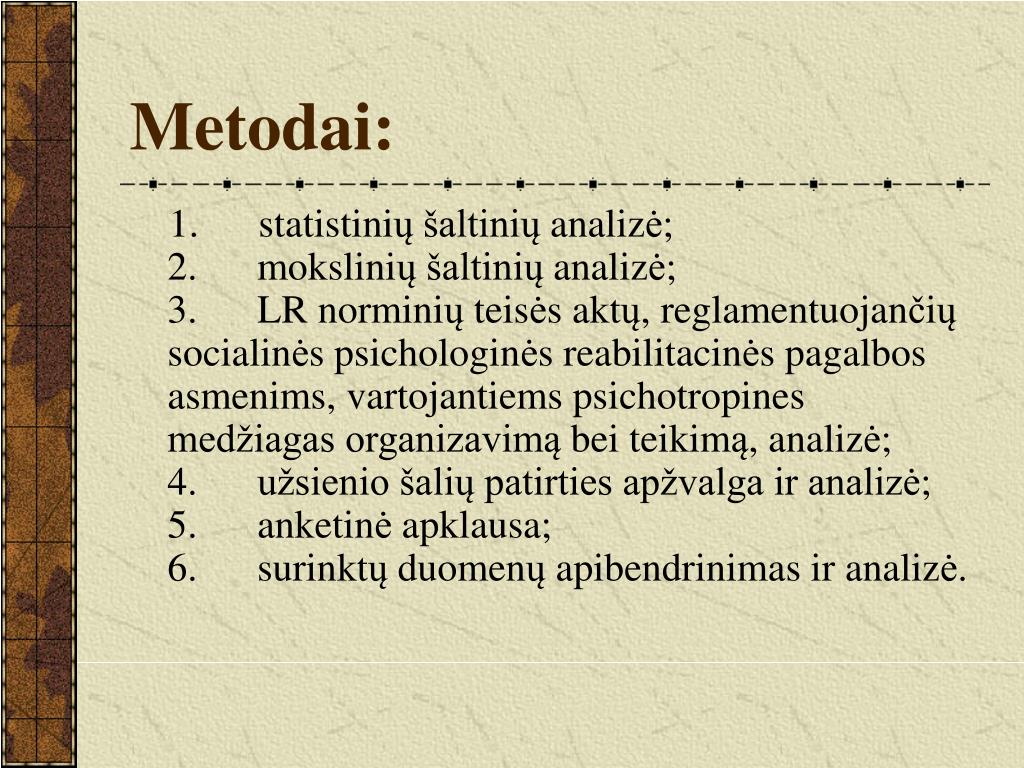 Metodai:

1. statistinių šaltinių analizė;
2. mokslinių šaltinių analizė;
3. LR norminių teisės aktų, reglamentuojančių socialinės psichologinės reabilitacinės pagalbos asmenims, vartojantiems psichotropines medžiagas organizavimą bei teikimą, analizė;
4. užsienio šalių patirties apžvalga ir analizė;
5. anketinė apklausa;
6. surinktų duomenų apibendrinimas ir analizė.